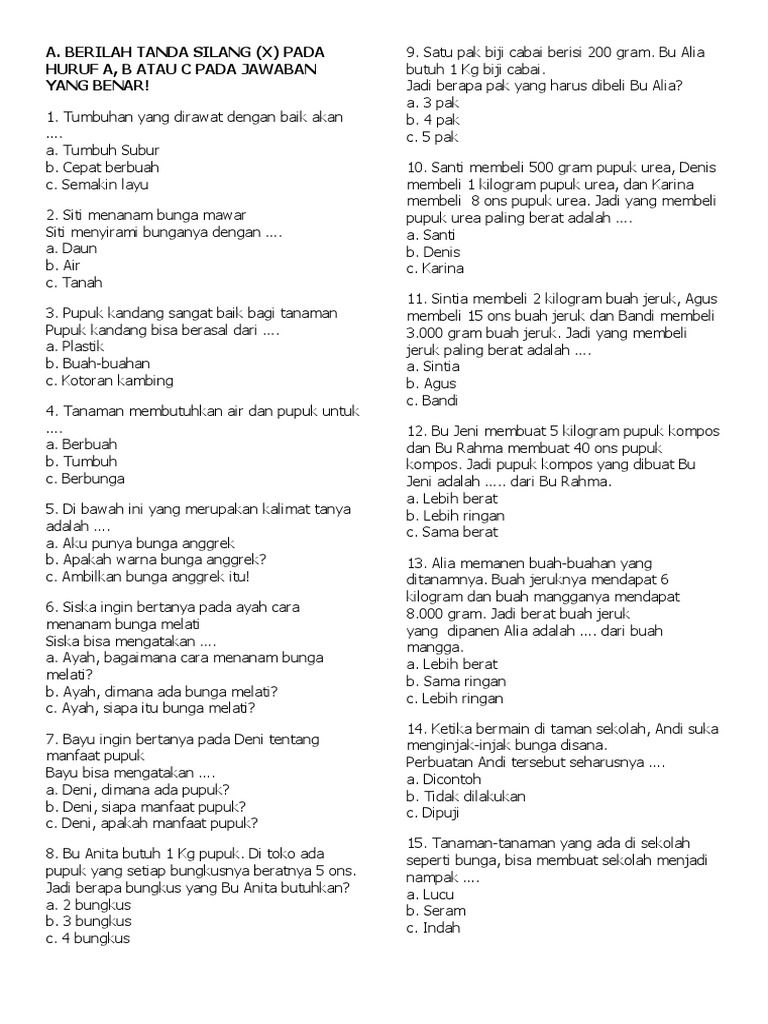 A. BERILAH TANDA SILANG (X) PADA HURUF A, B ATAU C PADA JAWABAN YANG BENAR!

1. Tumbuhan yang dirawat dengan baik akan ....
a. Tumbuh Subur
b. Cepat berbuah
c. Semakin layu

2. Siti menanam bunga mawar
Siti menyirami bunganya dengan ....
a. Daun
b. Air
c. Tanah

3. Pupuk kandang sangat baik bagi tanaman
Pupuk kandang bisa berasal dari ....
a. Plastik
b. Buah-buahan
c. Kotoran kambing

4. Tanaman membutuhkan air dan pupuk untuk ....
a. Berbuah
b. Tumbuh
c. Berbunga

5. Di bawah ini yang merupakan kalimat tanya adalah ....
a. Aku punya bunga anggrek
b. Apakah warna bunga anggrek?
c. Ambilkan bunga anggrek itu!

6. Siska ingin bertanya pada ayah cara menanam bunga melati
Siska bisa mengatakan ....
a. Ayah, bagaimana cara menanam bunga melati?
b. Ayah, dimana ada bunga melati?
c. Ayah, siapa itu bunga melati?

7. Bayu ingin bertanya pada Deni tentang manfaat pupuk
Bayu bisa mengatakan ....
a. Deni, dimana ada pupuk?
b. Deni, siapa manfaat pupuk?
c. Deni, apakah manfaat pupuk?

8. Bu Anita butuh 1 Kg pupuk. Di toko ada pupuk yang setiap bungkusnya beratnya 5 ons. Jadi berapa bungkus yang Bu Anita butuhkan?
a. 2 bungkus
b. 3 bungkus
c. 4 bungkus

9. Satu pak biji cabai berisi 200 gram. Bu Alia butuh 1 Kg biji cabai.
Jadi berapa pak yang harus dibeli Bu Alia?
a. 3 pak
b. 4 pak
c. 5 pak

10. Santi membeli 500 gram pupuk urea, Denis membeli 1 kilogram pupuk urea, dan Karina membeli 8 ons pupuk urea. Jadi yang membeli pupuk urea paling berat adalah ....
a. Santi
b. Denis
c. Karina

11. Sintia membeli 2 kilogram buah jeruk, Agus membeli 15 ons buah jeruk dan Bandi membeli 3.000 gram buah jeruk. Jadi yang membeli jeruk paling berat adalah ....
a. Sintia
b. Agus
c. Bandi

12. Bu Jeni membuat 5 kilogram pupuk kompos dan Bu Rahma membuat 40 ons pupuk kompos. Jadi pupuk kompos yang dibuat Bu Jeni adalah ..... dari Bu Rahma.
a. Lebih berat
b. Lebih ringan
c. Sama berat

13. Alia memanen buah-buahan yang ditanamnya. Buah jeruknya mendapat 6 kilogram dan buah mangganya mendapat 8.000 gram. Jadi berat buah jeruk yang dipanen Alia adalah .... dari buah mangga.
a. Lebih berat
b. Sama ringan
c. Lebih ringan

14. Ketika bermain di taman sekolah, Andi suka menginjak-injak bunga disana.
Perbuatan Andi tersebut seharusnya ....
a. Dicontoh
b. Tidak dilakukan
c. Dipuji

15. Tanaman-tanaman yang ada di sekolah seperti bunga, bisa membuat sekolah menjadi nampak ....
a. Lucu
b. Seram
c. Indah